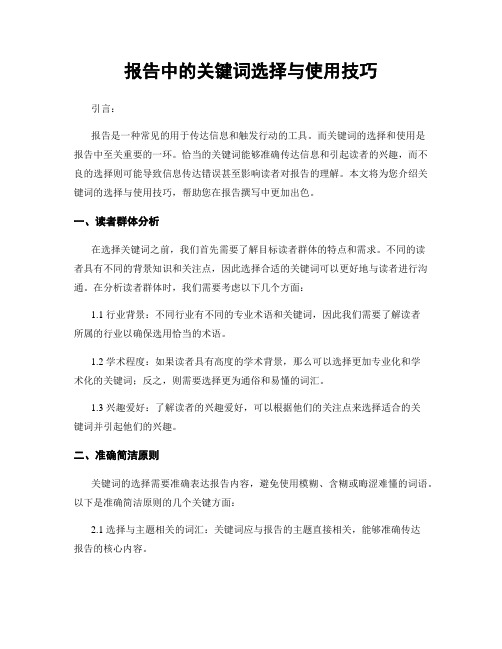 报告中的关键词选择与使用技巧

引言：

报告是一种常见的用于传达信息和触发行动的工具。而关键词的选择和使用是报告中至关重要的一环。恰当的关键词能够准确传达信息和引起读者的兴趣，而不良的选择则可能导致信息传达错误甚至影响读者对报告的理解。本文将为您介绍关键词的选择与使用技巧，帮助您在报告撰写中更加出色。

一、读者群体分析

在选择关键词之前，我们首先需要了解目标读者群体的特点和需求。不同的读者具有不同的背景知识和关注点，因此选择合适的关键词可以更好地与读者进行沟通。在分析读者群体时，我们需要考虑以下几个方面：

1.1 行业背景：不同行业有不同的专业术语和关键词，因此我们需要了解读者所属的行业以确保选用恰当的术语。

1.2 学术程度：如果读者具有高度的学术背景，那么可以选择更加专业化和学术化的关键词；反之，则需要选择更为通俗和易懂的词汇。

1.3 兴趣爱好：了解读者的兴趣爱好，可以根据他们的关注点来选择适合的关键词并引起他们的兴趣。

二、准确简洁原则

关键词的选择需要准确表达报告内容，避免使用模糊、含糊或晦涩难懂的词语。以下是准确简洁原则的几个关键方面：

2.1 选择与主题相关的词汇：关键词应与报告的主题直接相关，能够准确传达报告的核心内容。